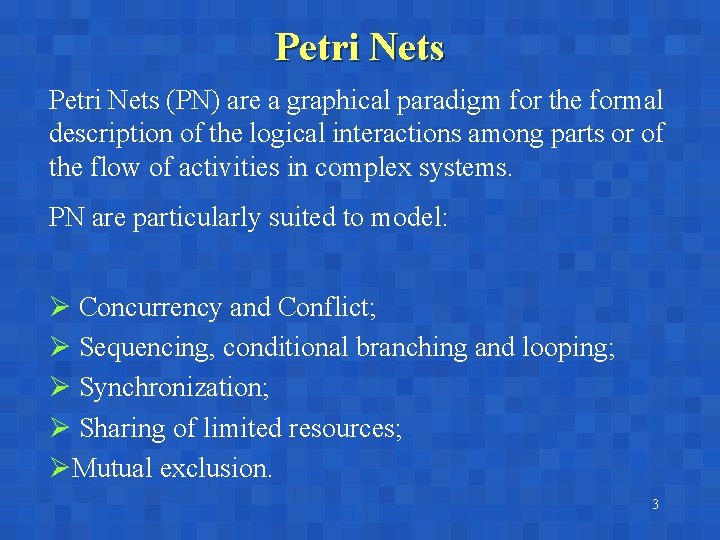 Petri Nets

Petri Nets (PN) are a graphical paradigm for the formal description of the logical interactions among parts or of the flow of activities in complex systems.

PN are particularly suited to model:

➢ Concurrency and Conflict;
➢ Sequencing, conditional branching and looping;
➢ Synchronization;
➢ Sharing of limited resources;
➢Mutual exclusion.

3